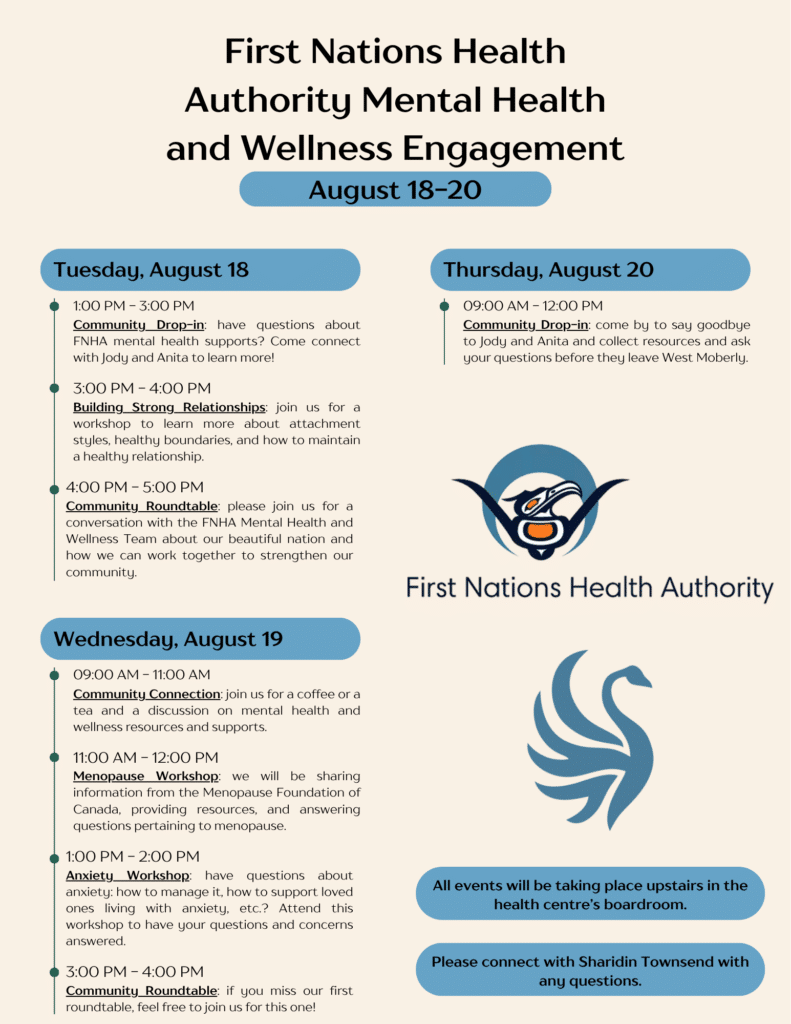 First Nations Health Authority Mental Health and Wellness Engagement

August 18-20

Tuesday, August 18

1:00 PM - 3:00 PM
Community Drop-in: have questions about FNHA mental health supports? Come connect with Jody and Anita to learn more!

3:00 PM - 4:00 PM
Building Strong Relationships: join us for a workshop to learn more about attachment styles, healthy boundaries, and how to maintain a healthy relationship.

4:00 PM - 5:00 PM
Community Roundtable: please join us for a conversation with the FNHA Mental Health and Wellness Team about our beautiful nation and how we can work together to strengthen our community.

Wednesday, August 19

09:00 AM - 11:00 AM
Community Connection: join us for a coffee or a tea and a discussion on mental health and wellness resources and supports.

11:00 AM - 12:00 PM
Menopause Workshop: we will be sharing information from the Menopause Foundation of Canada, providing resources, and answering questions pertaining to menopause.

1:00 PM - 2:00 PM
Anxiety Workshop: have questions about anxiety: how to manage it, how to support loved ones living with anxiety, etc.? Attend this workshop to have your questions and concerns answered.

3:00 PM - 4:00 PM
Community Roundtable: if you miss our first roundtable, feel free to join us for this one!

Thursday, August 20

09:00 AM - 12:00 PM
Community Drop-in: come by to say goodbye to Jody and Anita and collect resources and ask your questions before they leave West Moberly.

First Nations Health Authority

All events will be taking place upstairs in the health centre's boardroom.

Please connect with Sharidin Townsend with any questions.